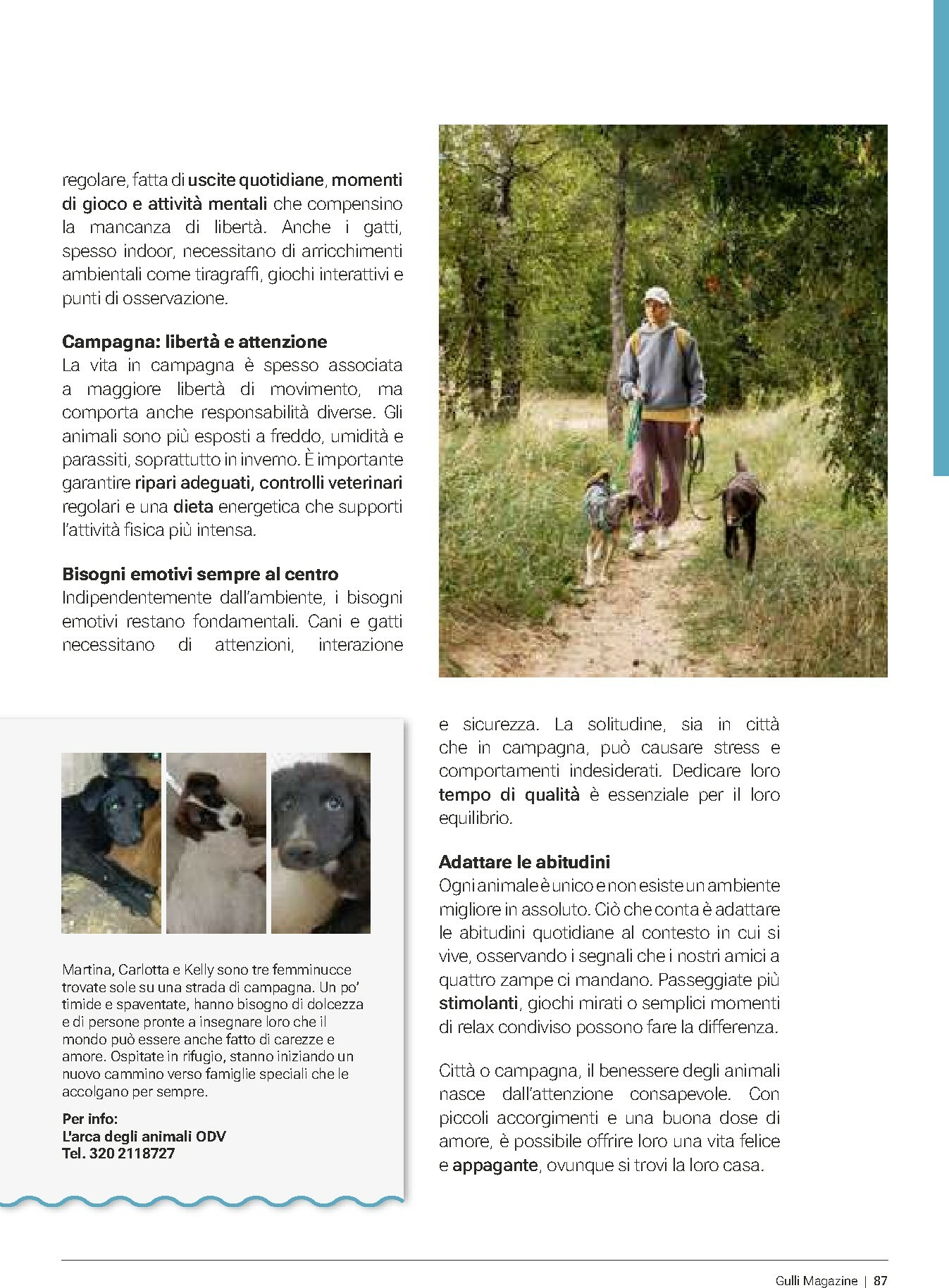 regolare, fatta di uscite quotidiane, momenti di gioco e attività mentali che compensino la mancanza di libertà. Anche i gatti, spesso indoor, necessitano di arricchimenti ambientali come tiragraffi, giochi interattivi e punti di osservazione.

Campagna: libertà e attenzione
La vita in campagna è spesso associata a maggiore libertà di movimento, ma comporta anche responsabilità diverse. Gli animali sono più esposti a freddo, umidità e parassiti, soprattutto in inverno. È importante garantire ripari adeguati, controlli veterinari regolari e una dieta energetica che supporti l'attività fisica più intensa.

Bisogni emotivi sempre al centro
Indipendentemente dall'ambiente, i bisogni emotivi restano fondamentali. Cani e gatti necessitano di attenzioni, interazione e sicurezza. La solitudine, sia in città che in campagna, può causare stress e comportamenti indesiderati. Dedicare loro tempo di qualità è essenziale per il loro equilibrio.

Adattare le abitudini
Ogni animale è unico e non esiste un ambiente migliore in assoluto. Ciò che conta è adattare le abitudini quotidiane al contesto in cui si vive, osservando i segnali che i nostri amici a quattro zampe ci mandano. Passeggiate più stimolanti, giochi mirati o semplici momenti di relax condiviso possono fare la differenza.

Città o campagna, il benessere degli animali nasce dall'attenzione consapevole. Con piccoli accorgimenti e una buona dose di amore, è possibile offrire loro una vita felice e appagante, ovunque si trovi la loro casa.

Martina, Carlotta e Kelly sono tre femminucce trovate sole su una strada di campagna. Un po' timide e spaventate, hanno bisogno di dolcezza e di persone pronte a insegnare loro che il mondo può essere anche fatto di carezze e amore. Ospitate in rifugio, stanno iniziando un nuovo cammino verso famiglie speciali che le accolgano per sempre.

Per info:
L'arca degli animali ODV
Tel. 320 2118727

Gulli Magazine | 87